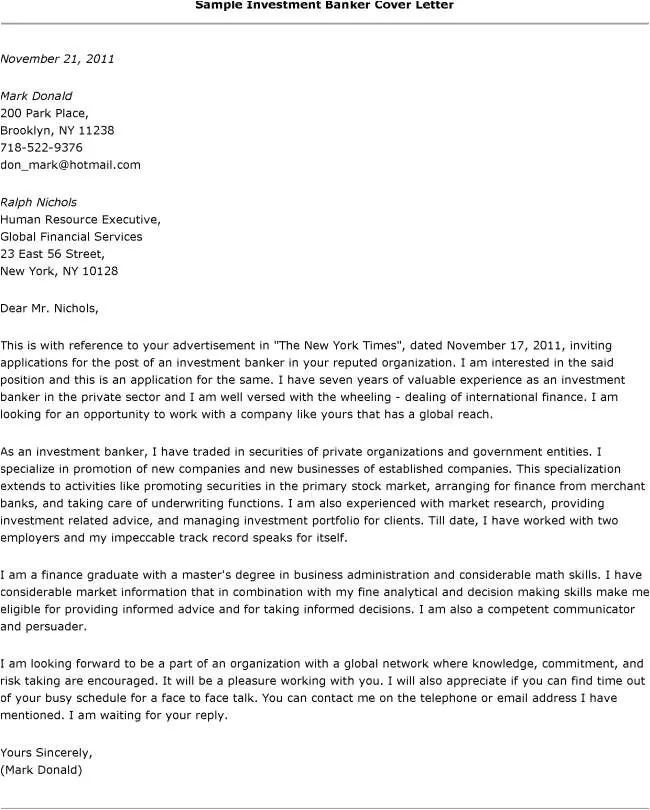 Sample Investment Banker Cover Letter

November 21, 2011

Mark Donald
200 Park Place,
Brooklyn, NY 11238
718-522-9376
don_mark@hotmail.com

Ralph Nichols
Human Resource Executive,
Global Financial Services
23 East 56 Street,
New York, NY 10128

Dear Mr. Nichols,

This is with reference to your advertisement in "The New York Times", dated November 17, 2011, inviting applications for the post of an investment banker in your reputed organization. I am interested in the said position and this is an application for the same. I have seven years of valuable experience as an investment banker in the private sector and I am well versed with the wheeling - dealing of international finance. I am looking for an opportunity to work with a company like yours that has a global reach.

As an investment banker, I have traded in securities of private organizations and government entities. I specialize in promotion of new companies and new businesses of established companies. This specialization extends to activities like promoting securities in the primary stock market, arranging for finance from merchant banks, and taking care of underwriting functions. I am also experienced with market research, providing investment related advice, and managing investment portfolio for clients. Till date, I have worked with two employers and my impeccable track record speaks for itself.

I am a finance graduate with a master's degree in business administration and considerable math skills. I have considerable market information that in combination with my fine analytical and decision making skills make me eligible for providing informed advice and for taking informed decisions. I am also a competent communicator and persuader.

I am looking forward to be a part of an organization with a global network where knowledge, commitment, and risk taking are encouraged. It will be a pleasure working with you. I will also appreciate if you can find time out of your busy schedule for a face to face talk. You can contact me on the telephone or email address I have mentioned. I am waiting for your reply.

Yours Sincerely,
(Mark Donald)